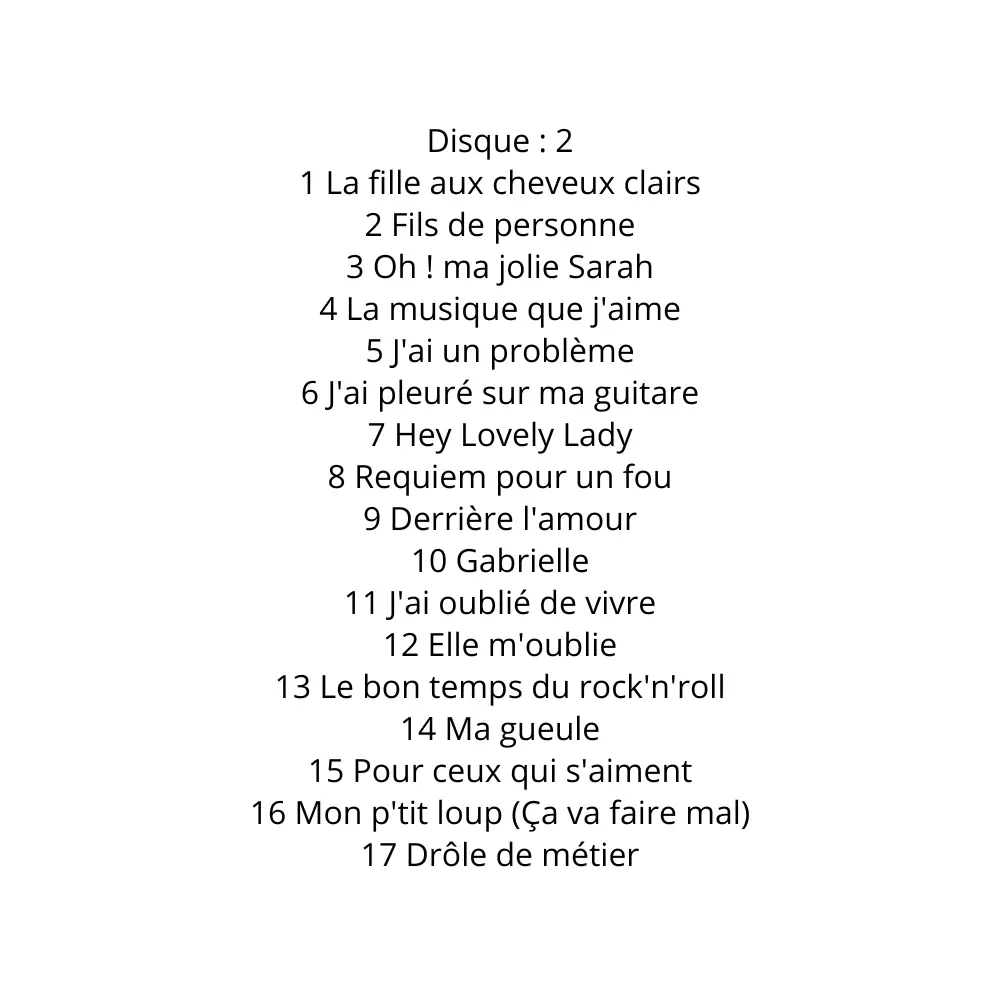 Disque : 2
1 La fille aux cheveux clairs
2 Fils de personne
3 Oh ! ma jolie Sarah
4 La musique que j'aime
5 J'ai un problème
6 J'ai pleuré sur ma guitare
7 Hey Lovely Lady
8 Requiem pour un fou
9 Derrière l'amour
10 Gabrielle
11 J'ai oublié de vivre
12 Elle m'oublie
13 Le bon temps du rock'n'roll
14 Ma gueule
15 Pour ceux qui s'aiment
16 Mon p'tit loup (Ça va faire mal)
17 Drôle de métier